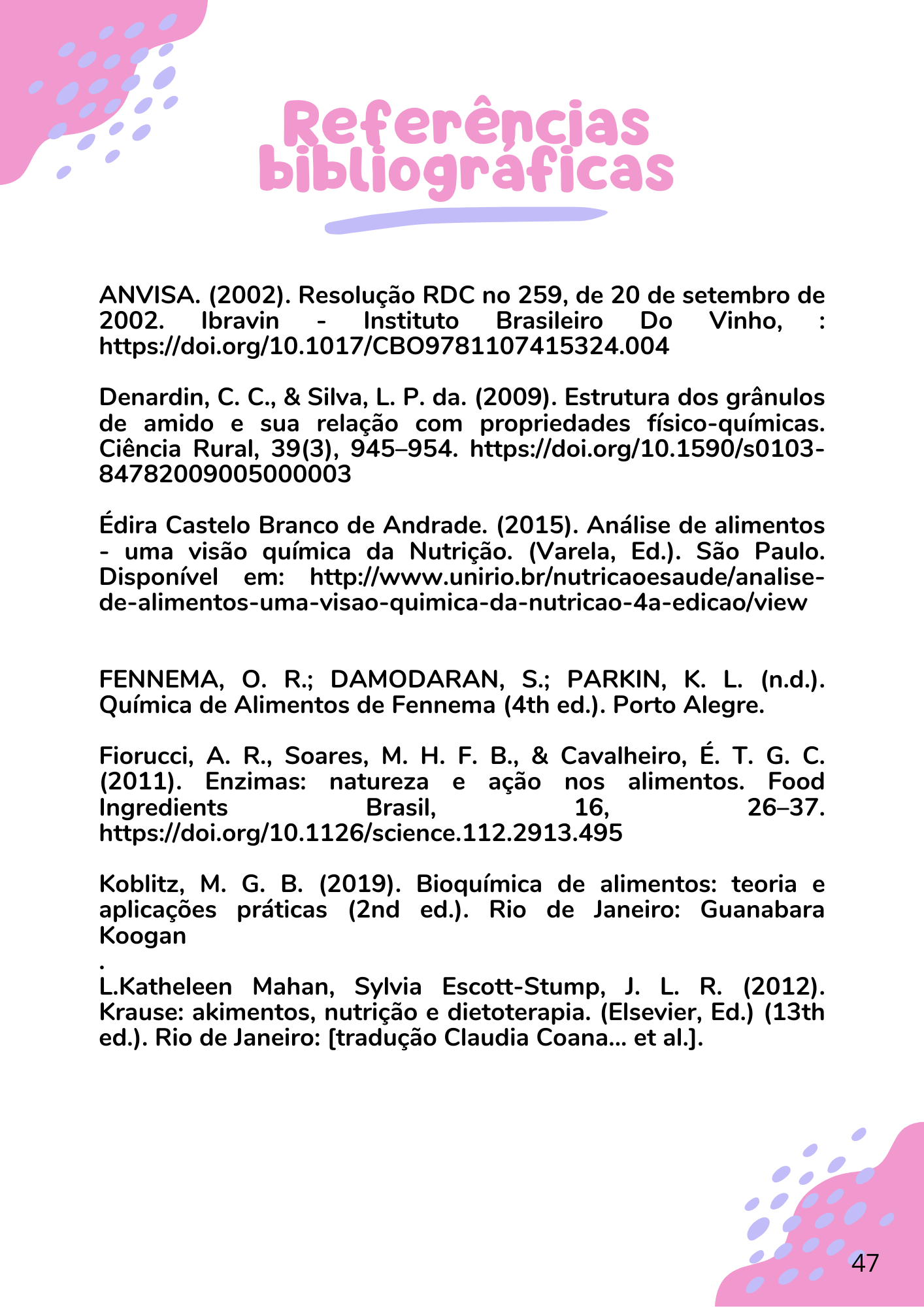 Referências bibliográficas

ANVISA. (2002). Resolução RDC no 259, de 20 de setembro de 2002. Ibravin - Instituto Brasileiro Do Vinho, : https://doi.org/10.1017/CBO9781107415324.004

Denardin, C. C., & Silva, L. P. da. (2009). Estrutura dos grânulos de amido e sua relação com propriedades físico-químicas. Ciência Rural, 39(3), 945–954. https://doi.org/10.1590/s0103-84782009005000003

Édira Castelo Branco de Andrade. (2015). Análise de alimentos - uma visão química da Nutrição. (Varela, Ed.). São Paulo. Disponível em: http://www.unirio.br/nutricaoesaude/analise-de-alimentos-uma-visao-quimica-da-nutricao-4a-edicao/view

FENNEMA, O. R.; DAMODARAN, S.; PARKIN, K. L. (n.d.). Química de Alimentos de Fennema (4th ed.). Porto Alegre.

Fiorucci, A. R., Soares, M. H. F. B., & Cavalheiro, É. T. G. C. (2011). Enzimas: natureza e ação nos alimentos. Food Ingredients Brasil, 16, 26–37. https://doi.org/10.1126/science.112.2913.495

Koblitz, M. G. B. (2019). Bioquímica de alimentos: teoria e aplicações práticas (2nd ed.). Rio de Janeiro: Guanabara Koogan
.
L.Katheleen Mahan, Sylvia Escott-Stump, J. L. R. (2012). Krause: akimentos, nutrição e dietoterapia. (Elsevier, Ed.) (13th ed.). Rio de Janeiro: [tradução Claudia Coana... et al.].

47